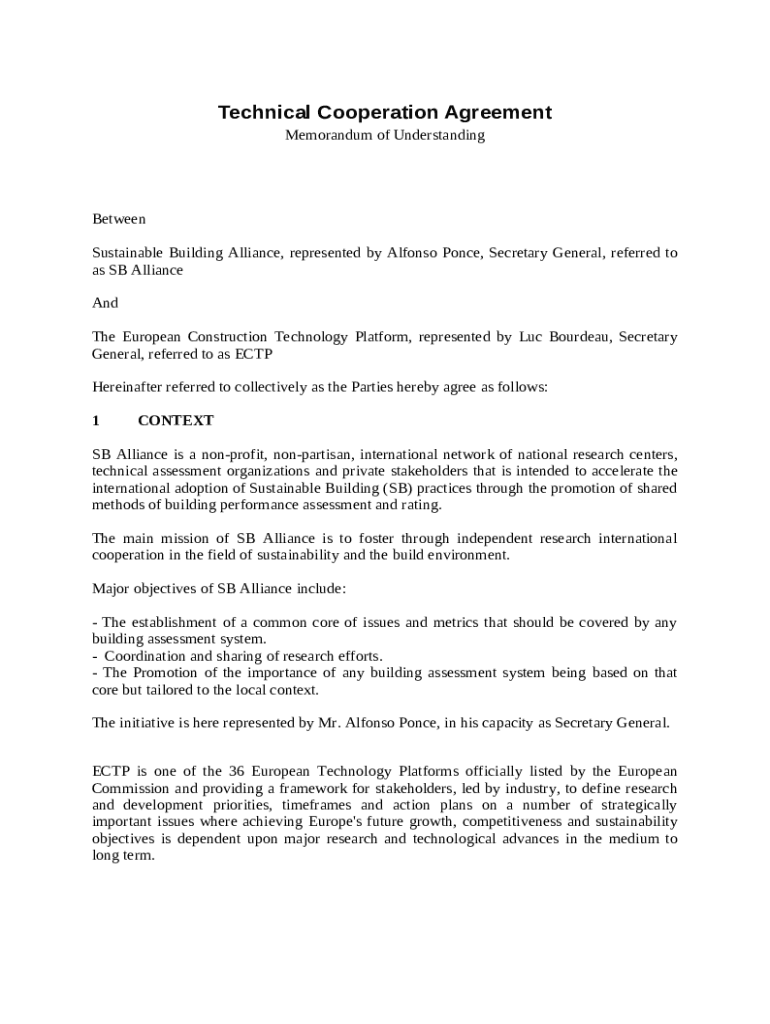 Technical Cooperation Agreement
Memorandum of Understanding

Between

Sustainable Building Alliance, represented by Alfonso Ponce, Secretary General, referred to as SB Alliance

And

The European Construction Technology Platform, represented by Luc Bourdeau, Secretary General, referred to as ECTP

Hereinafter referred to collectively as the Parties hereby agree as follows:

1 CONTEXT

SB Alliance is a non-profit, non-partisan, international network of national research centers, technical assessment organizations and private stakeholders that is intended to accelerate the international adoption of Sustainable Building (SB) practices through the promotion of shared methods of building performance assessment and rating.

The main mission of SB Alliance is to foster through independent research international cooperation in the field of sustainability and the build environment.

Major objectives of SB Alliance include:

- The establishment of a common core of issues and metrics that should be covered by any building assessment system.
- Coordination and sharing of research efforts.
- The Promotion of the importance of any building assessment system being based on that core but tailored to the local context.

The initiative is here represented by Mr. Alfonso Ponce, in his capacity as Secretary General.

ECTP is one of the 36 European Technology Platforms officially listed by the European Commission and providing a framework for stakeholders, led by industry, to define research and development priorities, timeframes and action plans on a number of strategically important issues where achieving Europe's future growth, competitiveness and sustainability objectives is dependent upon major research and technological advances in the medium to long term.